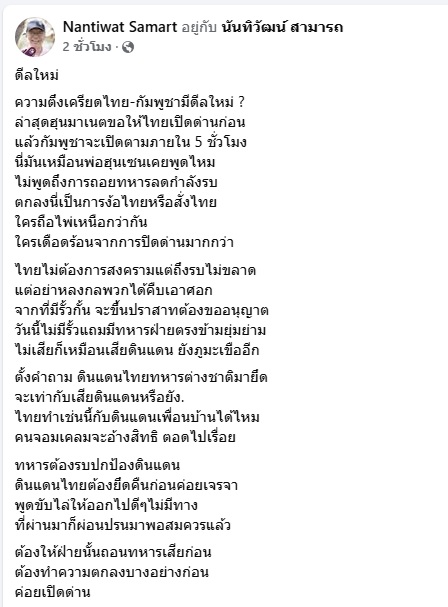 Nantiwat Samart อยู่กับ นันทิวัฒน์ สามารถ
2 ชั่วโมง ·

ดีลใหม่

ความตึงเครียดไทย-กัมพูชามีดีลใหม่ ?
ล่าสุดฮุนมาเนตขอให้ไทยเปิดด่านก่อน
แล้วกัมพูชาจะเปิดตามภายใน 5 ชั่วโมง
นี่มันเหมือนพ่อฮุนเซนเคยพูดไหม
ไม่พูดถึงการถอยทหารลดกำลังรบ
ตกลงนี่เป็นการง้อไทยหรือสั่งไทย
ใครถือไพ่เหนือกว่ากัน
ใครเดือดร้อนจากการปิดด่านมากกว่า

ไทยไม่ต้องการสงครามแต่ถึงรบไม่ขลาด
แต่อย่าหลงกลพวกได้คืบเอาศอก
จากที่มีรั้วกั้น จะขึ้นปราสาทต้องขออนุญาต
วันนี้ไม่มีรั้วแถมมีทหารฝ่ายตรงข้ามยุ่มย่าม
ไม่เสียก็เหมือนเสียดินแดน ยังภูมะเขืออีก

ตั้งคำถาม ดินแดนไทยทหารต่างชาติมายึด
จะเท่ากับเสียดินแดนหรือยัง.
ไทยทำเช่นนี้กับดินแดนเพื่อนบ้านได้ไหม
คนจอมเคลมจะอ้างสิทธิ ตอดไปเรื่อย

ทหารต้องรบปกป้องดินแดน
ดินแดนไทยต้องยึดคืนก่อนค่อยเจรจา
พูดขับไล่ให้ออกไปดีๆไม่มีทาง
ที่ผ่านมาก็ผ่อนปรนมาพอสมควรแล้ว

ต้องให้ฝ่ายนั้นถอนทหารเสียก่อน
ต้องทำความตกลงบางอย่างก่อน
ค่อยเปิดด่าน